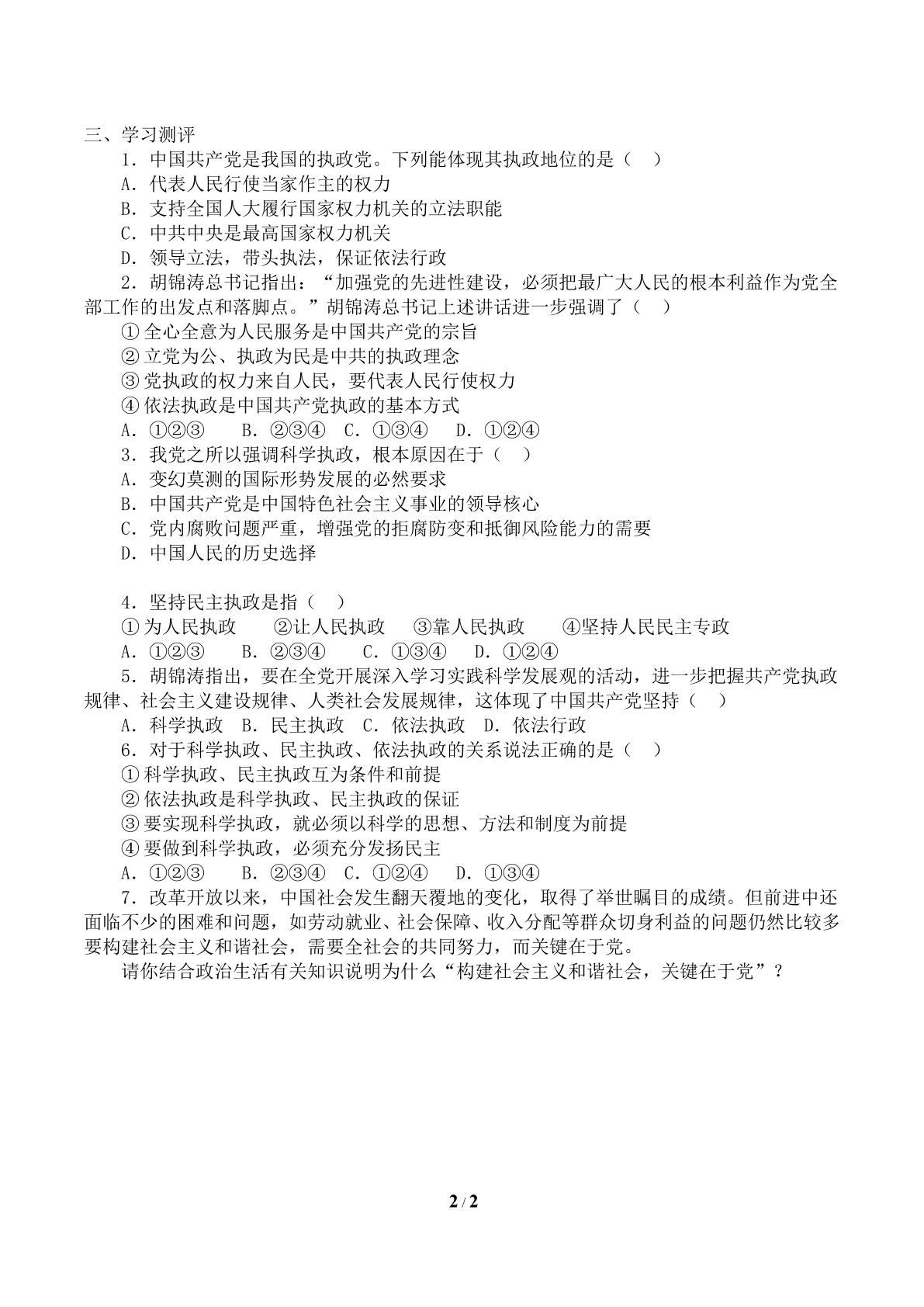 三、学习测评

1．中国共产党是我国的执政党。下列能体现其执政地位的是（ ）

A．代表人民行使当家作主的权力

B．支持全国人大履行国家权力机关的立法职能

C．中共中央是最高国家权力机关

D．领导立法，带头执法，保证依法行政

2．胡锦涛总书记指出：“加强党的先进性建设，必须把最广大人民的根本利益作为党全部工作的出发点和落脚点。”胡锦涛总书记上述讲话进一步强调了（ ）

①全心全意为人民服务是中国共产党的宗旨

②立党为公、执政为民是中共的执政理念

③党执政的权力来自人民，要代表人民行使权力

④依法执政是中国共产党执政的基本方式

A．①②③ B．②③④ C．①③④ D．①②④

3．我党之所以强调科学执政，根本原因在于（ ）

A．变幻莫测的国际形势发展的必然要求

B．中国共产党是中国特色社会主义事业的领导核心

C．党内腐败问题严重，增强党的拒腐防变和抵御风险能力的需要

D．中国人民的历史选择

4．坚持民主执政是指（ ）

①为人民执政 ②让人民执政 ③靠人民执政 ④坚持人民民主专政

A．①②③ B．②③④ C．①③④ D．①②④

5．胡锦涛指出，要在全党开展深入学习实践科学发展观的活动，进一步把握共产党执政规律、社会主义建设规律、人类社会发展规律，这体现了中国共产党坚持（ ）

A．科学执政 B．民主执政 C．依法执政 D．依法行政

6．对于科学执政、民主执政、依法执政的关系说法正确的是（ ）

①科学执政、民主执政互为条件和前提

②依法执政是科学执政、民主执政的保证

③要实现科学执政，就必须以科学的思想、方法和制度为前提

④要做到科学执政，必须充分发扬民主

A．①②③ B．②③④ C．①②④ D．①③④

7．改革开放以来，中国社会发生翻天覆地的变化，取得了举世瞩目的成绩。但前进中还面临不少的困难和问题，如劳动就业、社会保障、收入分配等群众切身利益的问题仍然比较多要构建社会主义和谐社会，需要全社会的共同努力，而关键在于党。

请你结合政治生活有关知识说明为什么“构建社会主义和谐社会，关键在于党”？

2 / 2